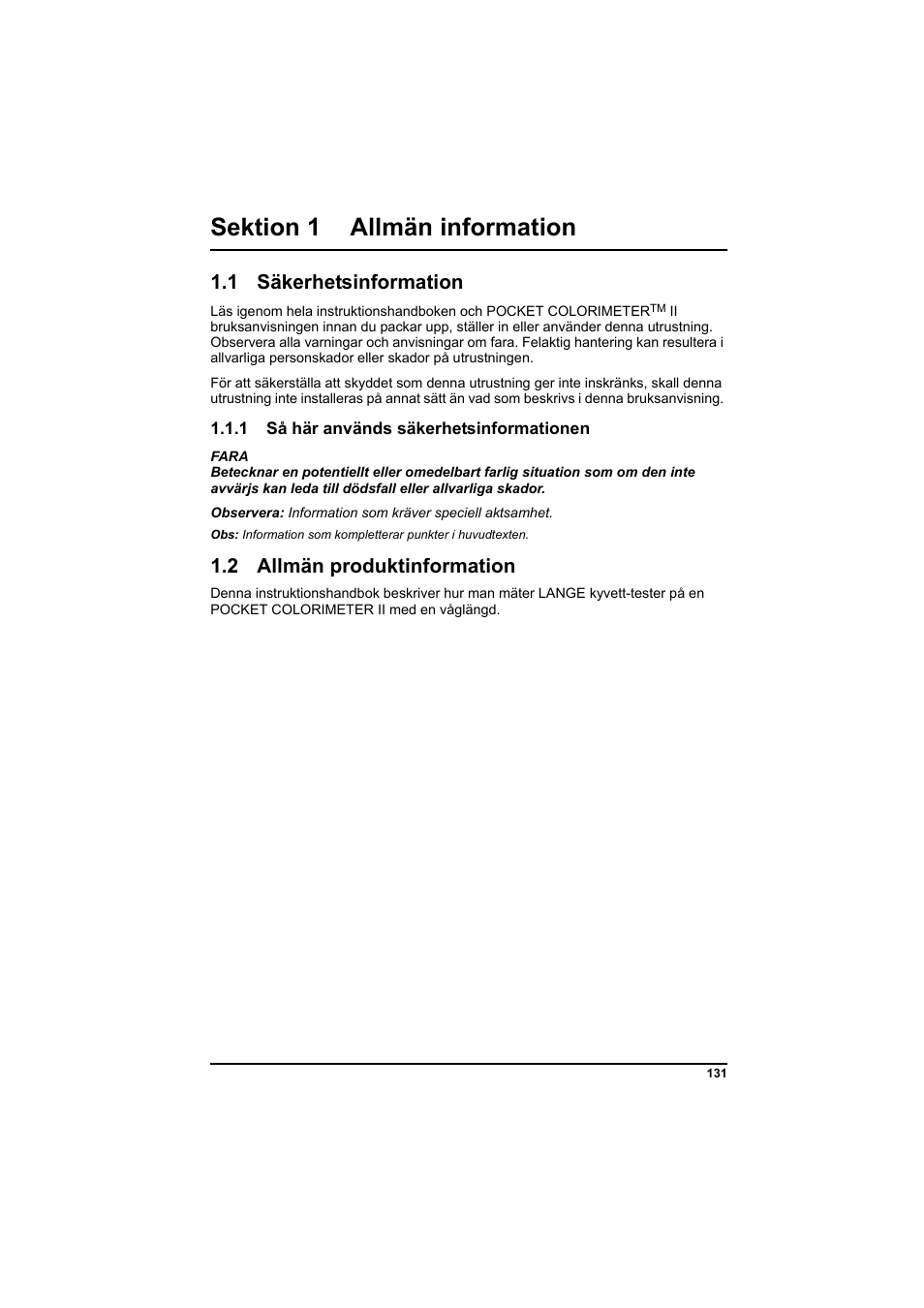 Sektion 1 Allmän information

1.1 Säkerhetsinformation

Läs igenom hela instruktionshandboken och POCKET COLORIMETER$^{TM}$ II bruksanvisningen innan du packar upp, ställer in eller använder denna utrustning. Observera alla varningar och anvisningar om fara. Felaktig hantering kan resultera i allvarliga personskador eller skador på utrustningen.

För att säkerställa att skyddet som denna utrustning ger inte inskränks, skall denna utrustning inte installeras på annat sätt än vad som beskrivs i denna bruksanvisning.

1.1.1 Så här används säkerhetsinformationen

FARA
Betecknar en potentiellt eller omedelbart farlig situation som om den inte avvärjs kan leda till dödsfall eller allvarliga skador.

Observera: Information som kräver speciell aktsamhet.

Obs: Information som kompletterar punkter i huvudtexten.

1.2 Allmän produktinformation

Denna instruktionshandbok beskriver hur man mäter LANGE kyvett-tester på en POCKET COLORIMETER II med en våglängd.

131